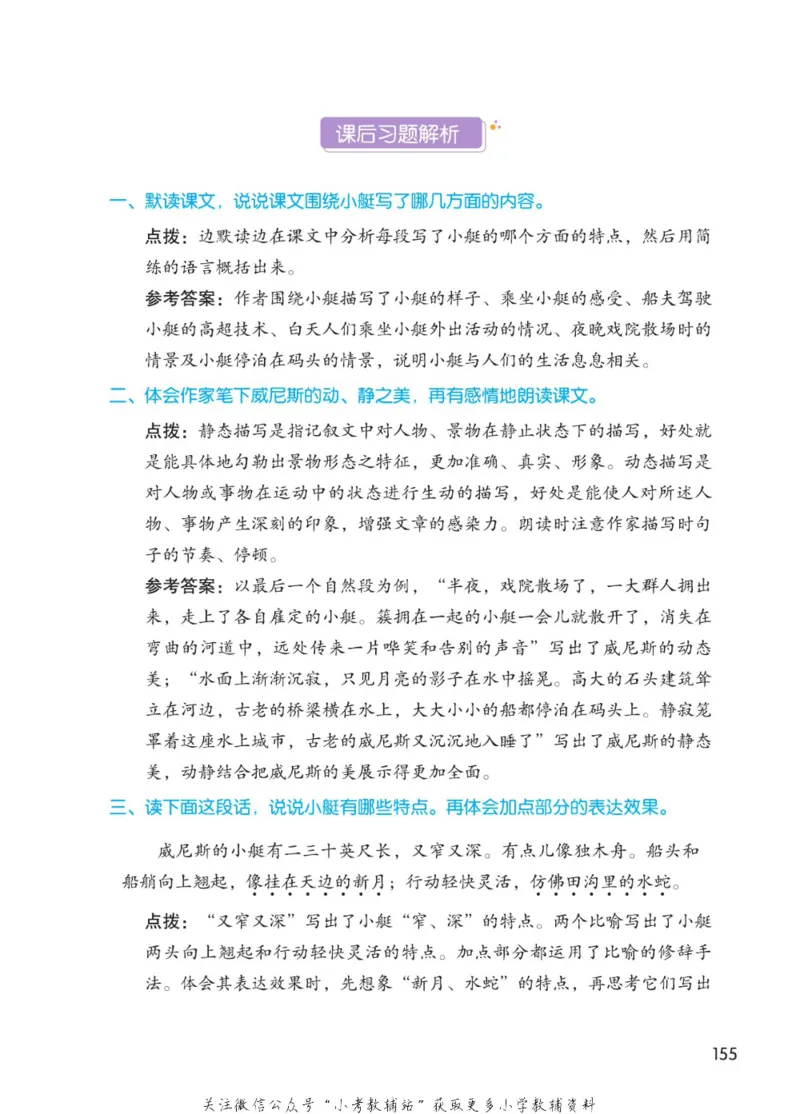 课后习题解析

一、默读课文，说说课文围绕小艇写了哪几方面的内容。

点拨：边默读边在课文中分析每段写了小艇的哪个方面的特点，然后用简练的语言概括出来。

参考答案：作者围绕小艇描写了小艇的样子、乘坐小艇的感受、船夫驾驶小艇的高超技术、白天人们乘坐小艇外出活动的情况、夜晚戏院散场时的情景及小艇停泊在码头的情景，说明小艇与人们的生活息息相关。

二、体会作家笔下威尼斯的动、静之美，再有感情地朗读课文。

点拨：静态描写是指记叙文中对人物、景物在静止状态下的描写，好处就是能具体地勾勒出景物形态之特征，更加准确、真实、形象。动态描写是对人物或事物在运动中的状态进行生动的描写，好处是能使人对所述人物、事物产生深刻的印象，增强文章的感染力。朗读时注意作家描写时句子的节奏、停顿。

参考答案：以最后一个自然段为例，“半夜，戏院散场了，一大群人拥出来，走上了各自雇定的小艇。簇拥在一起的小艇一会儿就散开了，消失在弯曲的河道中，远处传来一片哗笑和告别的声音”写出了威尼斯的动态美；“水面上渐渐沉寂，只见月亮的影子在水中摇晃。高大的石头建筑耸立在河边，古老的桥梁横在水上，大大小小的船都停泊在码头上。静寂笼罩着这座水上城市，古老的威尼斯又沉沉地入睡了”写出了威尼斯的静态美，动静结合把威尼斯的美展示得更加全面。

三、读下面这段话，说说小艇有哪些特点。再体会加点部分的表达效果。

威尼斯的小艇有二三十英尺长，又窄又深。有点儿像独木舟。船头和船艄向上翘起，像挂在天边的新月；行动轻快灵活，仿佛田沟里的水蛇。

点拨：“又窄又深”写出了小艇“窄、深”的特点。两个比喻写出了小艇两头向上翘起和行动轻快灵活的特点。加点部分都运用了比喻的修辞手法。体会其表达效果时，先想象“新月、水蛇”的特点，再思考它们写出

155

关注微信公众号“小考教辅站”获取更多小学教辅资料